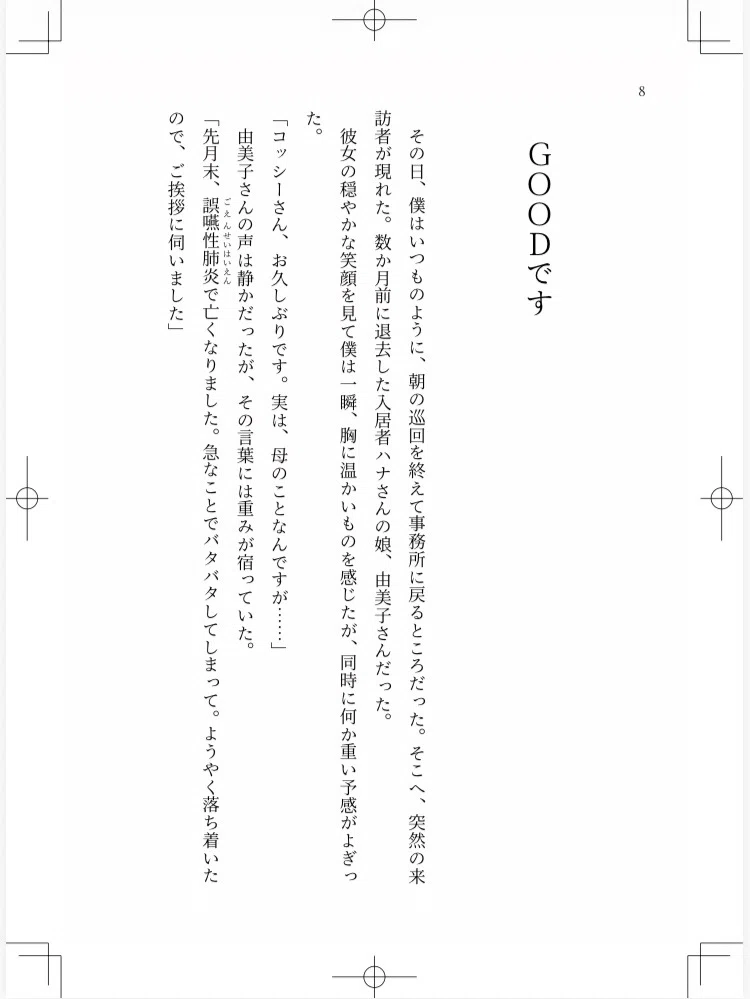 8

GOODです

その日、僕はいつものように、朝の巡回を終えて事務所に戻るところだった。そこへ、突然の来訪者が現れた。数か月前に退去した入居者ハナさんの娘、由美子さんだった。

彼女の穏やかな笑顔を見て僕は一瞬、胸に温かいものを感じたが、同時に何か重い予感がよぎった。

「コッシーさん、お久しぶりです。実は、母のことなんですが……」

由美子さんの声は静かだったが、その言葉には重みが宿っていた。

「先月末、誤嚥性肺炎（ごえんせいはいえん）で亡くなりました。急なことでバタバタしてしまって。ようやく落ち着いたので、ご挨拶に伺いました」